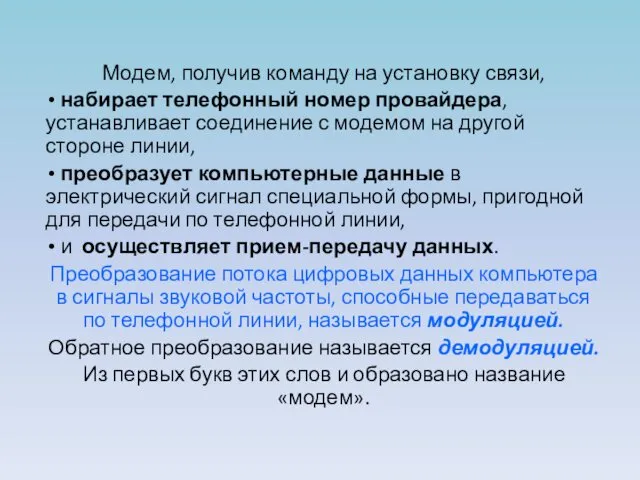 Модем, получив команду на установку связи,

• набирает телефонный номер провайдера, устанавливает соединение с модемом на другой стороне линии,

• преобразует компьютерные данные в электрический сигнал специальной формы, пригодной для передачи по телефонной линии,

• и осуществляет прием-передачу данных.

Преобразование потока цифровых данных компьютера в сигналы звуковой частоты, способные передаваться по телефонной линии, называется модуляцией.

Обратное преобразование называется демодуляцией.

Из первых букв этих слов и образовано название «модем».